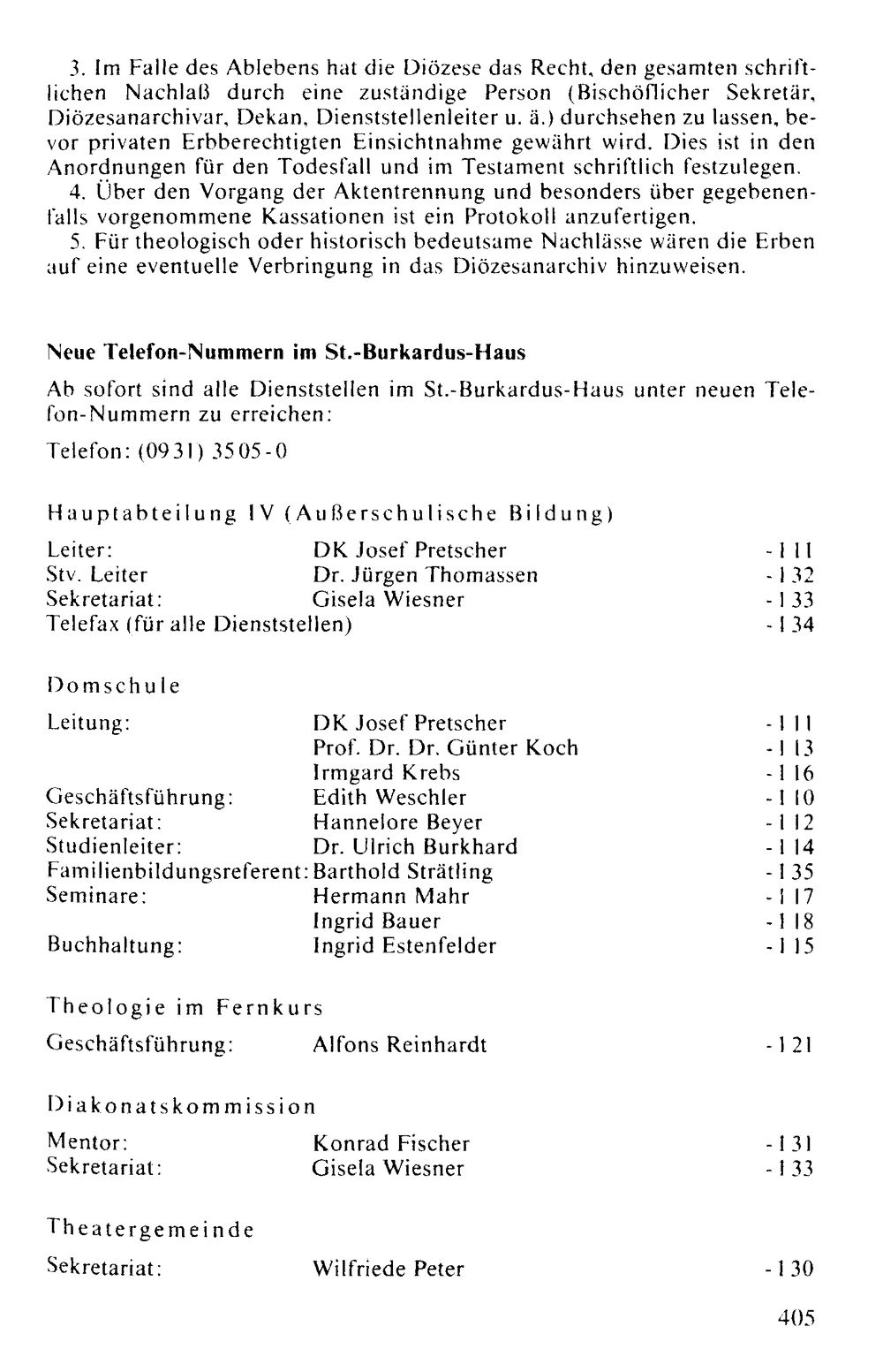 3. Im Falle des Ablebens hat die Diözese das Recht, den gesamten schriftlichen Nachlaß durch eine zuständige Person (Bischöflicher Sekretär, Diözesanarchivar, Dekan, Dienststellenleiter u. ä.) durchsehen zu lassen, bevor privaten Erbberechtigten Einsichtnahme gewährt wird. Dies ist in den Anordnungen für den Todesfall und im Testament schriftlich festzulegen.

4. Über den Vorgang der Aktentrennung und besonders über gegebenenfalls vorgenommene Kassationen ist ein Protokoll anzufertigen.

5. Für theologisch oder historisch bedeutsame Nachlässe wären die Erben auf eine eventuelle Verbringung in das Diözesanarchiv hinzuweisen.

Neue Telefon-Nummern im St.-Burkardus-Haus

Ab sofort sind alle Dienststellen im St.-Burkardus-Haus unter neuen Telefon-Nummern zu erreichen:

Telefon: (0931) 3505-0

Hauptabteilung IV (Außerschulische Bildung)

Leiter: DK Josef Pretscher -111
Stv. Leiter Dr. Jürgen Thomassen -132
Sekretariat: Gisela Wiesner -133
Telefax (für alle Dienststellen) -134

Domschule

Leitung: DK Josef Pretscher -111
Prof. Dr. Dr. Günter Koch -113
Irmgard Krebs -116
Geschäftsführung: Edith Weschler -110
Sekretariat: Hannelore Beyer -112
Studienleiter: Dr. Ulrich Burkhard -114
Familienbildungsreferent: Barthold Strätling -135
Seminare: Hermann Mahr -117
Ingrid Bauer -118
Buchhaltung: Ingrid Estenfelder -115

Theologie im Fernkurs

Geschäftsführung: Alfons Reinhardt -121

Diakonatskommission

Mentor: Konrad Fischer -131
Sekretariat: Gisela Wiesner -133

Theatergemeinde

Sekretariat: Wilfriede Peter -130

405